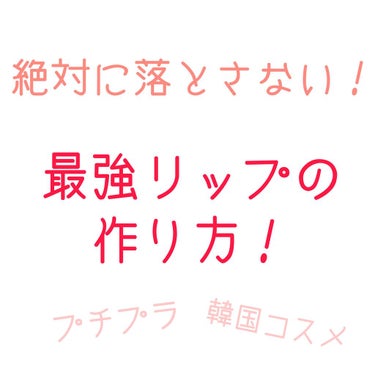 絶対に落とさない！

最強リップの作り方！

プチプラ　韓国コスメ